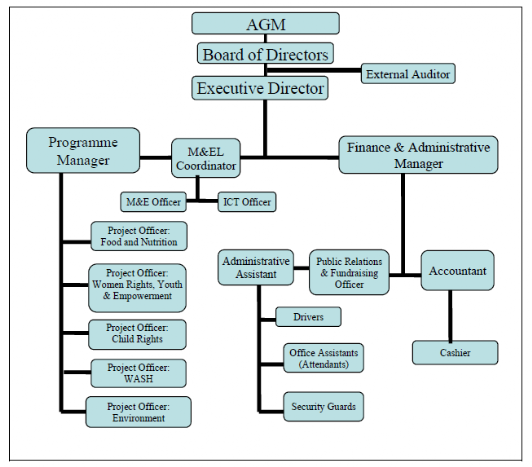 AGM

Board of Directors

External Auditor

Executive Director

Programme Manager

M&EL Coordinator

Finance & Administrative Manager

M&E Officer

ICT Officer

Project Officer: Food and Nutrition

Project Officer: Women Rights, Youth & Empowerment

Project Officer: Child Rights

Project Officer: WASH

Project Officer: Environment

Administrative Assistant

Public Relations & Fundraising Officer

Accountant

Drivers

Office Assistants (Attendants)

Security Guards

Cashier